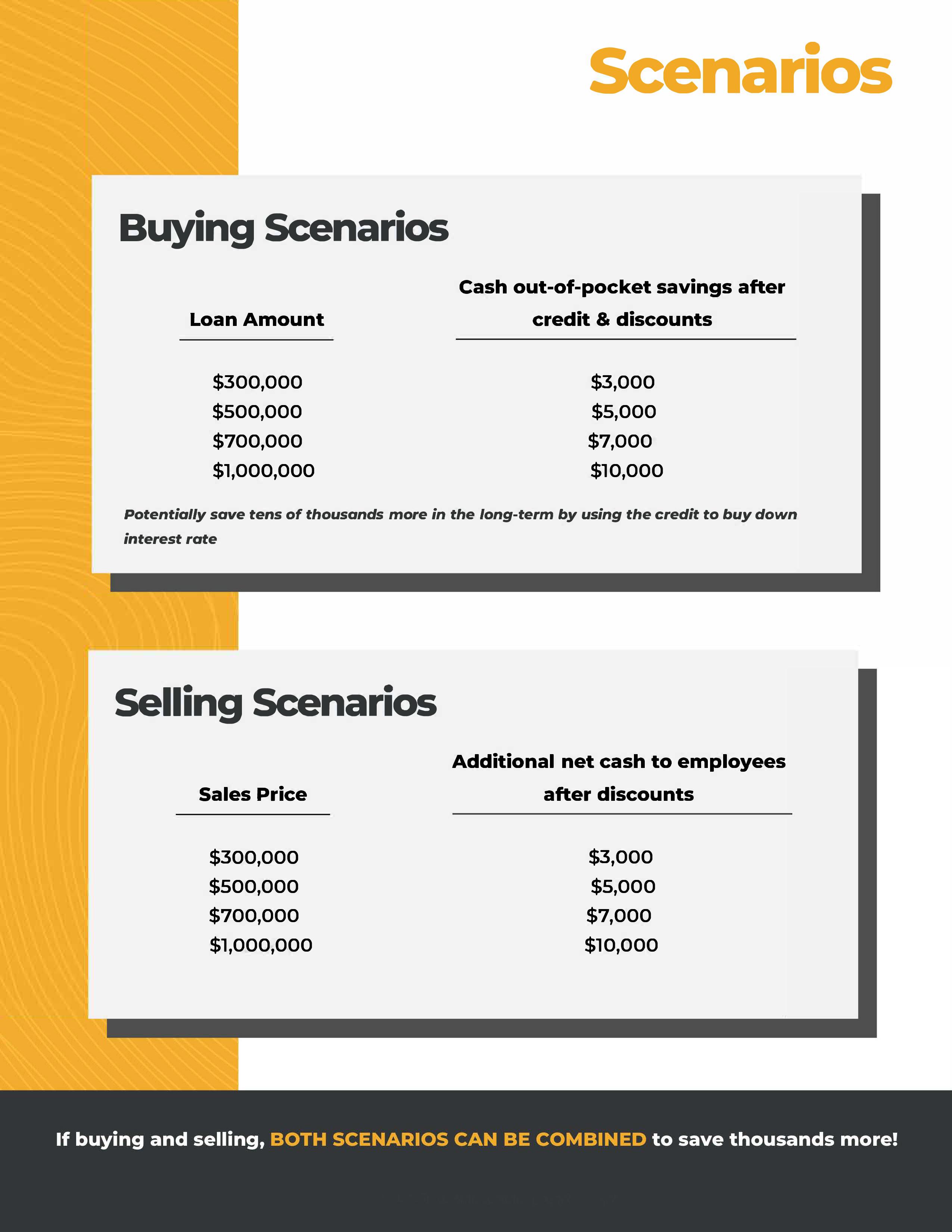 Scenarios

Buying Scenarios

| Loan Amount | Cash out-of-pocket savings after credit & discounts |
|---|---|
| \$300,000 | \$3,000 |
| \$500,000 | \$5,000 |
| \$700,000 | \$7,000 |
| \$1,000,000 | \$10,000 |

Potentially save tens of thousands more in the long-term by using the credit to buy down interest rate

Selling Scenarios

| Sales Price | Additional net cash to employees after discounts |
|---|---|
| \$300,000 | \$3,000 |
| \$500,000 | \$5,000 |
| \$700,000 | \$7,000 |
| \$1,000,000 | \$10,000 |

If buying and selling, BOTH SCENARIOS CAN BE COMBINED to save thousands more!